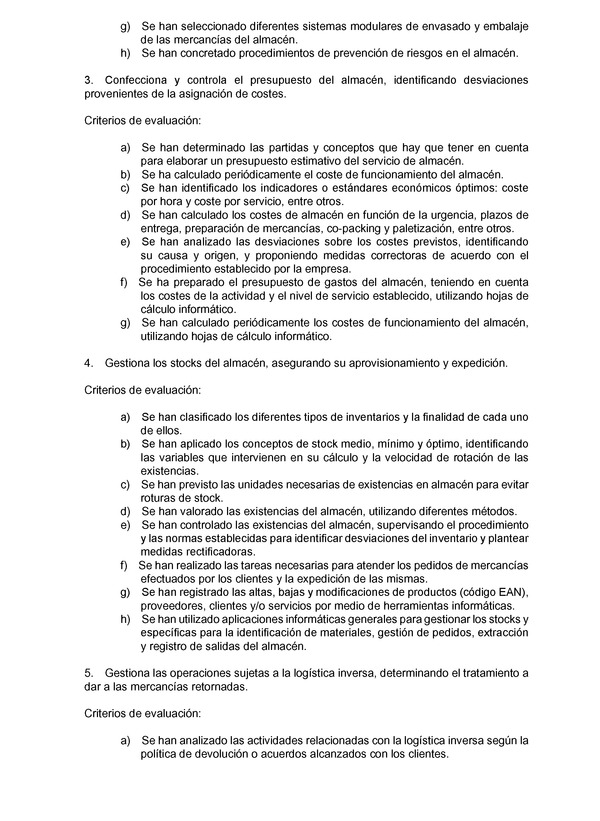 g) Se han seleccionado diferentes sistemas modulares de envasado y embalaje de las mercancías del almacén.
h) Se han concretado procedimientos de prevención de riesgos en el almacén.

3. Confecciona y controla el presupuesto del almacén, identificando desviaciones provenientes de la asignación de costes.

Criterios de evaluación:

a) Se han determinado las partidas y conceptos que hay que tener en cuenta para elaborar un presupuesto estimativo del servicio de almacén.
b) Se ha calculado periódicamente el coste de funcionamiento del almacén.
c) Se han identificado los indicadores o estándares económicos óptimos: coste por hora y coste por servicio, entre otros.
d) Se han calculado los costes de almacén en función de la urgencia, plazos de entrega, preparación de mercancías, co-packing y paletización, entre otros.
e) Se han analizado las desviaciones sobre los costes previstos, identificando su causa y origen, y proponiendo medidas correctoras de acuerdo con el procedimiento establecido por la empresa.
f) Se ha preparado el presupuesto de gastos del almacén, teniendo en cuenta los costes de la actividad y el nivel de servicio establecido, utilizando hojas de cálculo informático.
g) Se han calculado periódicamente los costes de funcionamiento del almacén, utilizando hojas de cálculo informático.

4. Gestiona los stocks del almacén, asegurando su aprovisionamiento y expedición.

Criterios de evaluación:

a) Se han clasificado los diferentes tipos de inventarios y la finalidad de cada uno de ellos.
b) Se han aplicado los conceptos de stock medio, mínimo y óptimo, identificando las variables que intervienen en su cálculo y la velocidad de rotación de las existencias.
c) Se han previsto las unidades necesarias de existencias en almacén para evitar roturas de stock.
d) Se han valorado las existencias del almacén, utilizando diferentes métodos.
e) Se han controlado las existencias del almacén, supervisando el procedimiento y las normas establecidas para identificar desviaciones del inventario y plantear medidas rectificadoras.
f) Se han realizado las tareas necesarias para atender los pedidos de mercancías efectuados por los clientes y la expedición de las mismas.
g) Se han registrado las altas, bajas y modificaciones de productos (código EAN), proveedores, clientes y/o servicios por medio de herramientas informáticas.
h) Se han utilizado aplicaciones informáticas generales para gestionar los stocks y específicas para la identificación de materiales, gestión de pedidos, extracción y registro de salidas del almacén.

5. Gestiona las operaciones sujetas a la logística inversa, determinando el tratamiento a dar a las mercancías retornadas.

Criterios de evaluación:

a) Se han analizado las actividades relacionadas con la logística inversa según la política de devolución o acuerdos alcanzados con los clientes.